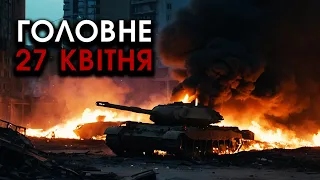 ГОЛОВНЕ
27 КВІТНЯ